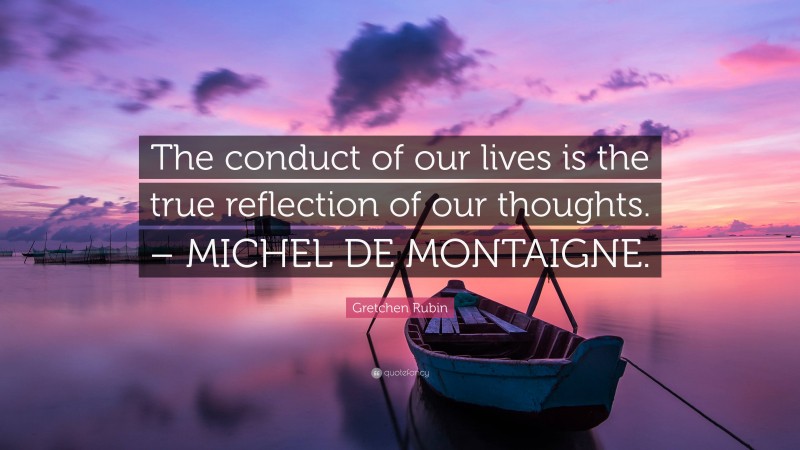 The conduct of our lives is the true reflection of our thoughts. – MICHEL DE MONTAIGNE.

Gretchen Rubin

quotefancy